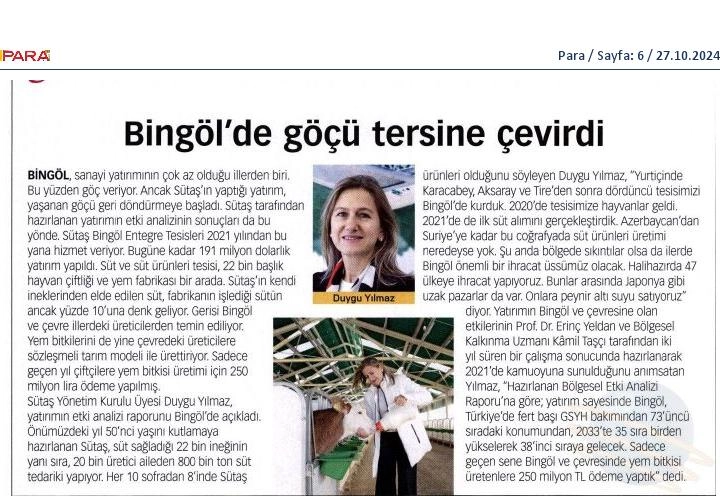 PARA

Para / Sayfa: 6 / 27.10.2024

Bingöl'de göçü tersine çevirdi

BİNGÖL, sanayi yatırımının çok az olduğu illerden biri. Bu yüzden göç veriyor. Ancak Sütaş'ın yaptığı yatırım, yaşanan göçü geri döndürmeye başladı. Sütaş tarafından hazırlanan yatırımın etki analizinin sonuçları da bu yönde. Sütaş Bingöl Entegre Tesisleri 2021 yılından bu yana hizmet veriyor. Bugüne kadar 191 milyon dolarlık yatırım yapıldı. Süt ve süt ürünleri tesisi, 22 bin başlık hayvan çiftliği ve yem fabrikası bir arada. Sütaş'ın kendi ineklerinden elde edilen süt, fabrikanın işlediği sütün ancak yüzde 10'una denk geliyor. Gerisi Bingöl ve çevre illerdeki üreticilerden temin ediliyor. Yem bitkilerini de yine çevredeki üreticilere sözleşmeli tarım modeli ile ürettiriyor. Sadece geçen yıl çiftçilere yem bitkisi üretimi için 250 milyon lira ödeme yapılmış.
Sütaş Yönetim Kurulu Üyesi Duygu Yılmaz, yatırımın etki analizi raporunu Bingöl'de açıkladı. Önümüzdeki yıl 50'nci yaşını kutlamaya hazırlanan Sütaş, süt sağladığı 22 bin ineğinin yanı sıra, 20 bin üretici aileden 800 bin ton süt tedariki yapıyor. Her 10 sofradan 8'inde Sütaş

Duygu Yılmaz

ürünleri olduğunu söyleyen Duygu Yılmaz, "Yurtiçinde Karacabey, Aksaray ve Tire'den sonra dördüncü tesisimizi Bingöl'de kurduk. 2020'de tesisimize hayvanlar geldi. 2021'de de ilk süt alımını gerçekleştirdik. Azerbaycan'dan Suriye'ye kadar bu coğrafyada süt ürünleri üretimi neredeyse yok. Şu anda bölgede sıkıntılar olsa da ilerde Bingöl önemli bir ihracat üssümüz olacak. Halihazırda 47 ülkeye ihracat yapıyoruz. Bunlar arasında Japonya gibi uzak pazarlar da var. Onlara peynir altı suyu satıyoruz" diyor. Yatırımın Bingöl ve çevresine olan etkilerinin Prof. Dr. Erinç Yeldan ve Bölgesel Kalkınma Uzmanı Kâmil Taşçı tarafından iki yıl süren bir çalışma sonucunda hazırlanarak 2021'de kamuoyuna sunulduğunu anımsatan Yılmaz, "Hazırlanan Bölgesel Etki Analizi Raporu'na göre; yatırım sayesinde Bingöl, Türkiye'de fert başı GSYH bakımından 73'üncü sıradaki konumundan, 2033'te 35 sıra birden yükselerek 38'inci sıraya gelecek. Sadece geçen sene Bingöl ve çevresinde yem bitkisi üretenlere 250 milyon TL ödeme yaptık" dedi.